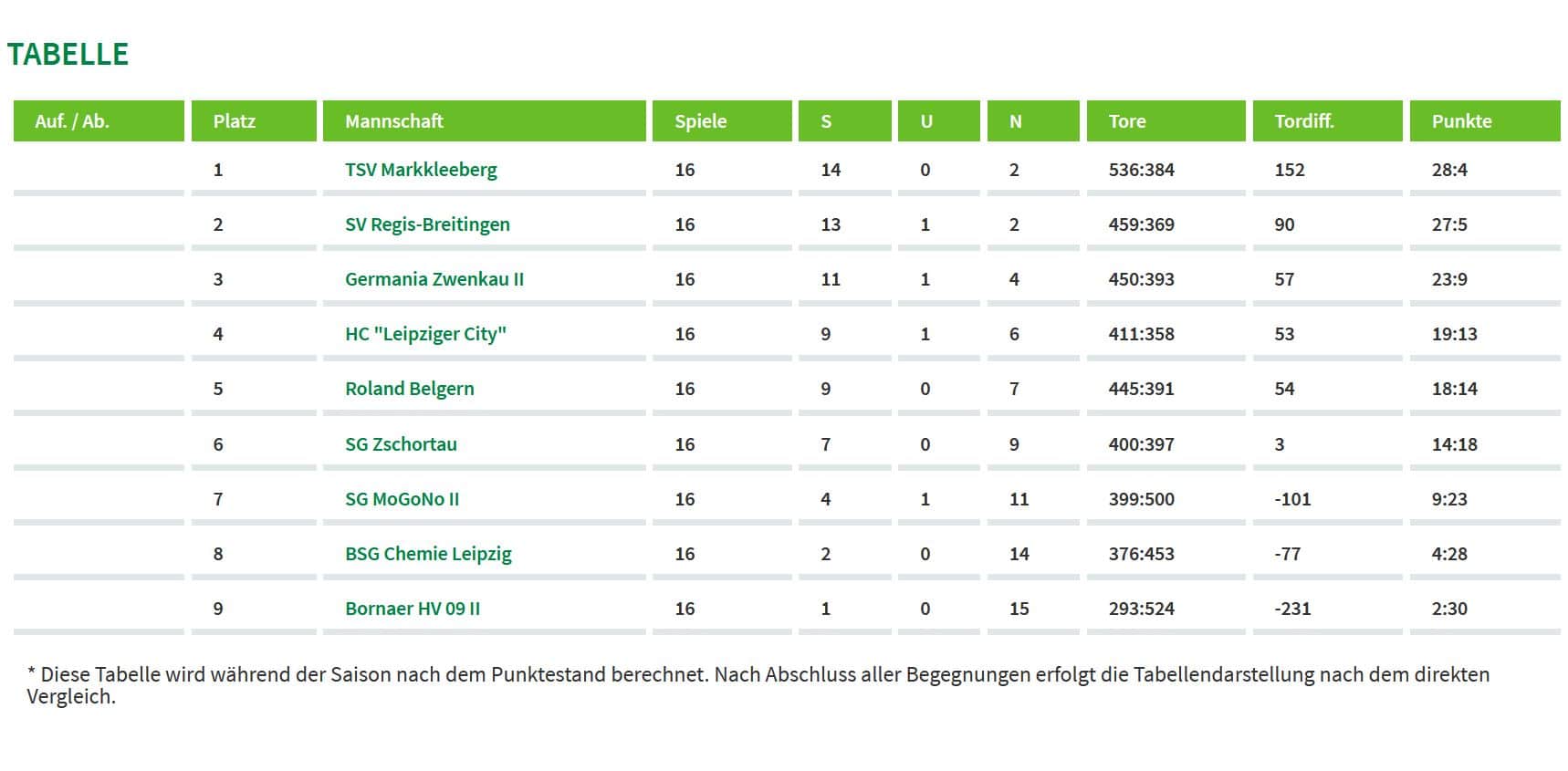 TABELLE

| Auf. / Ab. | Platz | Mannschaft | Spiele | S | U | N | Tore | Tordiff. | Punkte |
|---|---|---|---|---|---|---|---|---|---|
| | 1 | TSV Markkleeberg | 16 | 14 | 0 | 2 | 536:384 | 152 | 28:4 |
| | 2 | SV Regis-Breitingen | 16 | 13 | 1 | 2 | 459:369 | 90 | 27:5 |
| | 3 | Germania Zwenkau II | 16 | 11 | 1 | 4 | 450:393 | 57 | 23:9 |
| | 4 | HC "Leipziger City" | 16 | 9 | 1 | 6 | 411:358 | 53 | 19:13 |
| | 5 | Roland Belgern | 16 | 9 | 0 | 7 | 445:391 | 54 | 18:14 |
| | 6 | SG Zschortau | 16 | 7 | 0 | 9 | 400:397 | 3 | 14:18 |
| | 7 | SG MoGoNo II | 16 | 4 | 1 | 11 | 399:500 | -101 | 9:23 |
| | 8 | BSG Chemie Leipzig | 16 | 2 | 0 | 14 | 376:453 | -77 | 4:28 |
| | 9 | Bornaer HV 09 II | 16 | 1 | 0 | 15 | 293:524 | -231 | 2:30 |

* Diese Tabelle wird während der Saison nach dem Punktestand berechnet. Nach Abschluss aller Begegnungen erfolgt die Tabellendarstellung nach dem direkten Vergleich.